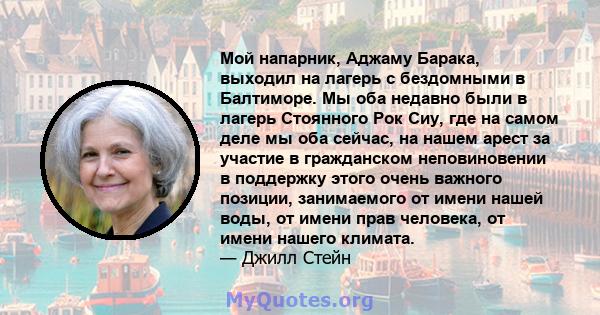 Мой напарник, Аджаму Барака, выходил на лагерь с бездомными в Балтиморе. Мы оба недавно были в лагерь Стоянного Рок Сиу, где на самом деле мы оба сейчас, на нашем арест за участие в гражданском неповиновении в поддержку этого очень важного позиции, занимаемого от имени нашей воды, от имени прав человека, от имени нашего климата.
— Джилл Стейн

MyQuotes.org